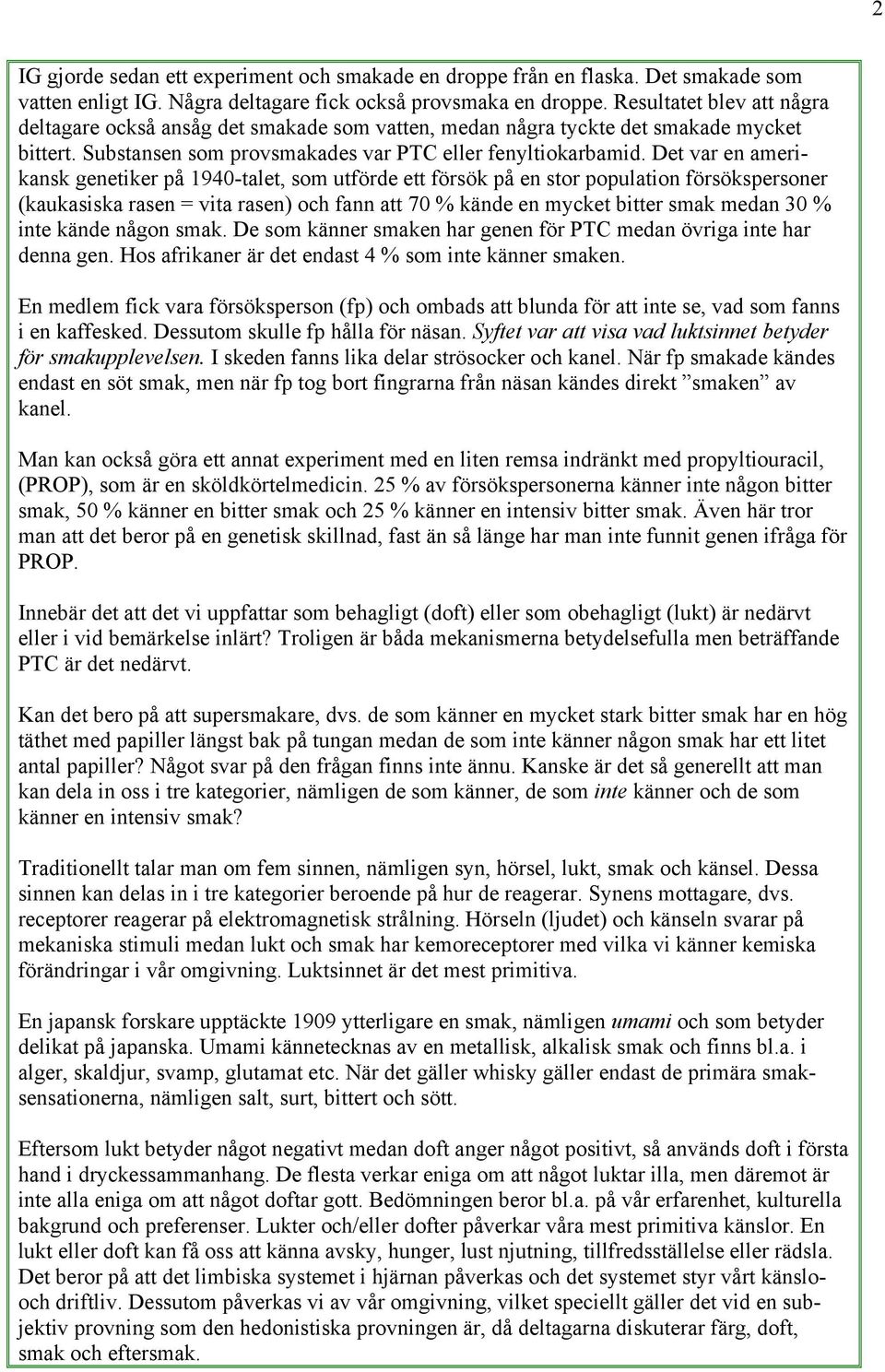 2

IG gjorde sedan ett experiment och smakade en droppe från en flaska. Det smakade som vatten enligt IG. Några deltagare fick också provsmaka en droppe. Resultatet blev att några deltagare också ansåg det smakade som vatten, medan några tyckte det smakade mycket bittert. Substansen som provsmakades var PTC eller fenyltiokarbamid. Det var en amerikansk genetiker på 1940-talet, som utförde ett försök på en stor population försökspersoner (kaukasiska rasen = vita rasen) och fann att 70 % kände en mycket bitter smak medan 30 % inte kände någon smak. De som känner smaken har genen för PTC medan övriga inte har denna gen. Hos afrikaner är det endast 4 % som inte känner smaken.

En medlem fick vara försöksperson (fp) och ombads att blunda för att inte se, vad som fanns i en kaffesked. Dessutom skulle fp hålla för näsan. Syftet var att visa vad luktsinnet betyder för smakupplevelsen. I skeden fanns lika delar strösocker och kanel. När fp smakade kändes endast en söt smak, men när fp tog bort fingrarna från näsan kändes direkt ”smaken” av kanel.

Man kan också göra ett annat experiment med en liten remsa indränkt med propyltiouracil, (PROP), som är en sköldkörtelmedicin. 25 % av försökspersonerna känner inte någon bitter smak, 50 % känner en bitter smak och 25 % känner en intensiv bitter smak. Även här tror man att det beror på en genetisk skillnad, fast än så länge har man inte funnit genen ifråga för PROP.

Innebär det att det vi uppfattar som behagligt (doft) eller som obehagligt (lukt) är nedärvt eller i vid bemärkelse inlärt? Troligen är båda mekanismerna betydelsefulla men beträffande PTC är det nedärvt.

Kan det bero på att supersmakare, dvs. de som känner en mycket stark bitter smak har en hög täthet med papiller längst bak på tungan medan de som inte känner någon smak har ett litet antal papiller? Något svar på den frågan finns inte ännu. Kanske är det så generellt att man kan dela in oss i tre kategorier, nämligen de som känner, de som inte känner och de som känner en intensiv smak?

Traditionellt talar man om fem sinnen, nämligen syn, hörsel, lukt, smak och känsel. Dessa sinnen kan delas in i tre kategorier beroende på hur de reagerar. Synens mottagare, dvs. receptorer reagerar på elektromagnetisk strålning. Hörseln (ljudet) och känseln svarar på mekaniska stimuli medan lukt och smak har kemoreceptorer med vilka vi känner kemiska förändringar i vår omgivning. Luktsinnet är det mest primitiva.

En japansk forskare upptäckte 1909 ytterligare en smak, nämligen umami och som betyder delikat på japanska. Umami kännetecknas av en metallisk, alkalisk smak och finns bl.a. i alger, skaldjur, svamp, glutamat etc. När det gäller whisky gäller endast de primära smaksensationerna, nämligen salt, surt, bittert och sött.

Eftersom lukt betyder något negativt medan doft anger något positivt, så används doft i första hand i dryckessammanhang. De flesta verkar eniga om att något luktar illa, men däremot är inte alla eniga om att något doftar gott. Bedömningen beror bl.a. på vår erfarenhet, kulturella bakgrund och preferenser. Lukter och/eller dofter påverkar våra mest primitiva känslor. En lukt eller doft kan få oss att känna avsky, hunger, lust njutning, tillfredsställelse eller rädsla. Det beror på att det limbiska systemet i hjärnan påverkas och det systemet styr vårt känslo- och driftliv. Dessutom påverkas vi av vår omgivning, vilket speciellt gäller det vid en subjektiv provning som den hedonistiska provningen är, då deltagarna diskuterar färg, doft, smak och eftersmak.